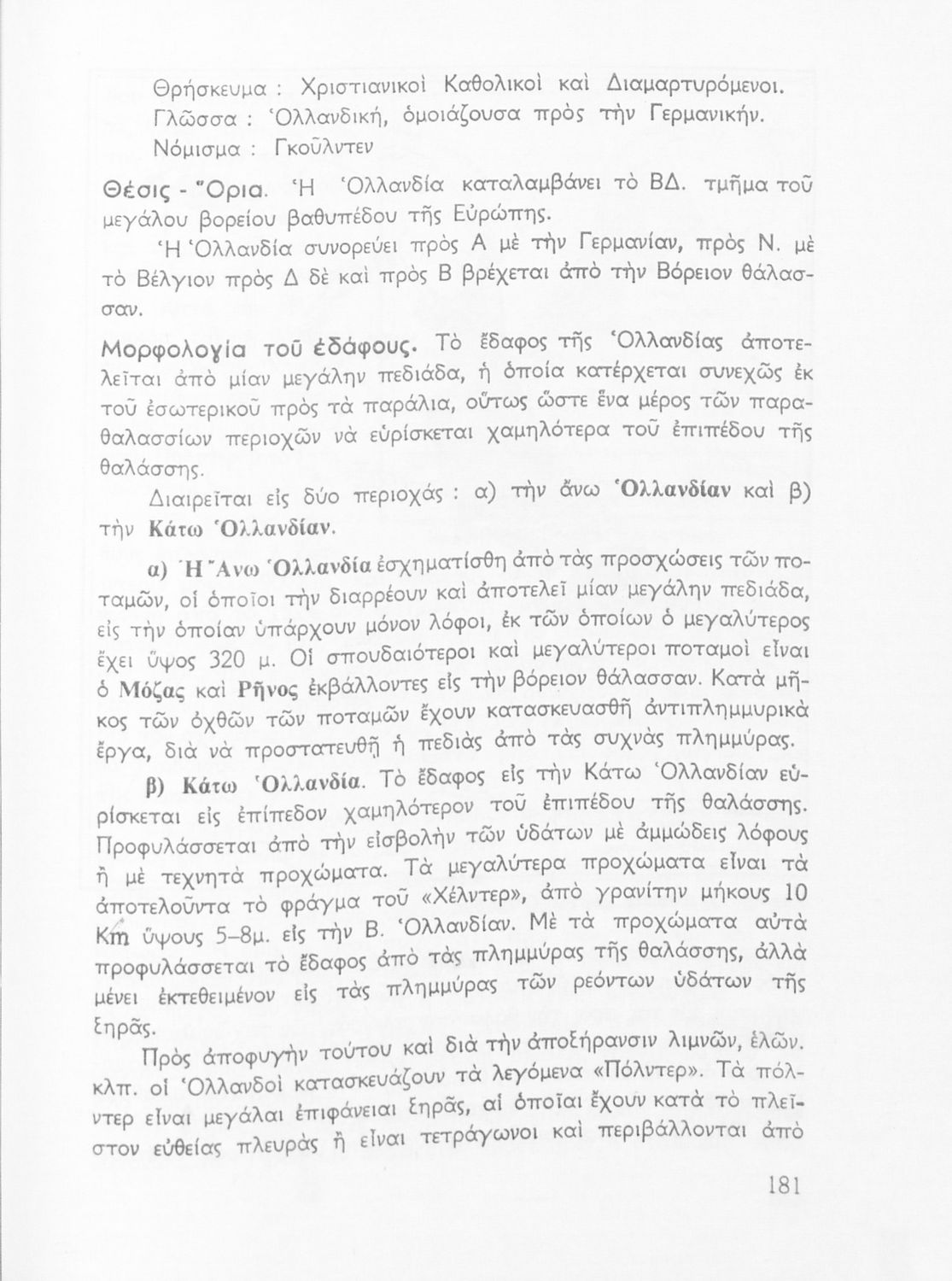 Θρήσκευμα : Χριστιανικοὶ Καθολικοὶ καὶ Διαμαρτυρόμενοι.
Γλῶσσα : Ὁλλανδική, ὁμοιάζουσα πρὸς τὴν Γερμανικήν.
Νόμισμα : Γκοῦλντεν

Θέσις - Ὅρια. Ἡ Ὁλλανδία καταλαμβάνει τὸ ΒΔ. τμῆμα τοῦ μεγάλου βορείου βαθυπέδου τῆς Εὐρώπης.

Ἡ Ὁλλανδία συνορεύει πρὸς Α μὲ τὴν Γερμανίαν, πρὸς Ν. μὲ τὸ Βέλγιον πρὸς Δ δὲ καὶ πρὸς Β βρέχεται ἀπὸ τὴν Βόρειον θάλασσαν.

Μορφολογία τοῦ ἐδάφους. Τὸ ἔδαφος τῆς Ὁλλανδίας ἀποτελεῖται ἀπὸ μίαν μεγάλην πεδιάδα, ἡ ὁποία κατέρχεται συνεχῶς ἐκ τοῦ ἐσωτερικοῦ πρὸς τὰ παράλια, οὕτως ὥστε ἕνα μέρος τῶν παραθαλασσίων περιοχῶν νὰ εὑρίσκεται χαμηλότερα τοῦ ἐπιπέδου τῆς θαλάσσης.

Διαιρεῖται εἰς δύο περιοχάς : α) τὴν ἄνω Ὁλλανδίαν καὶ β) τὴν Κάτω Ὁλλανδίαν.

α) Ἡ Ἄνω Ὁλλανδία ἐσχηματίσθη ἀπὸ τὰς προσχώσεις τῶν ποταμῶν, οἱ ὁποῖοι τὴν διαρρέουν καὶ ἀποτελεῖ μίαν μεγάλην πεδιάδα, εἰς τὴν ὁποίαν ὑπάρχουν μόνον λόφοι, ἐκ τῶν ὁποίων ὁ μεγαλύτερος ἔχει ὕψος 320 μ. Οἱ σπουδαιότεροι καὶ μεγαλύτεροι ποταμοὶ εἶναι ὁ Μόζας καὶ Ρῆνος ἐκβάλλοντες εἰς τὴν βόρειον θάλασσαν. Κατὰ μῆκος τῶν ὀχθῶν τῶν ποταμῶν ἔχουν κατασκευασθῆ ἀντιπλημμυρικὰ ἔργα, διὰ νὰ προστατευθῇ ἡ πεδιὰς ἀπὸ τὰς συχνὰς πλημμύρας.

β) Κάτω Ὁλλανδία. Τὸ ἔδαφος εἰς τὴν Κάτω Ὁλλανδίαν εὑρίσκεται εἰς ἐπίπεδον χαμηλότερον τοῦ ἐπιπέδου τῆς θαλάσσης. Προφυλάσσεται ἀπὸ τὴν εἰσβολὴν τῶν ὑδάτων μὲ ἀμμώδεις λόφους ἢ μὲ τεχνητὰ προχώματα. Τὰ μεγαλύτερα προχώματα εἶναι τὰ ἀποτελοῦντα τὸ φράγμα τοῦ «Χέλντερ», ἀπὸ γρανίτην μήκους 10 Km ὕψους 5–8μ. εἰς τὴν Β. Ὁλλανδίαν. Μὲ τὰ προχώματα αὐτὰ προφυλάσσεται τὸ ἔδαφος ἀπὸ τὰς πλημμύρας τῆς θαλάσσης, ἀλλὰ μένει ἐκτεθειμένον εἰς τὰς πλημμύρας τῶν ρεόντων ὑδάτων τῆς ξηρᾶς.

Πρὸς ἀποφυγὴν τούτου καὶ διὰ τὴν ἀποξήρανσιν λιμνῶν, ἑλῶν. κλπ. οἱ Ὁλλανδοὶ κατασκευάζουν τὰ λεγόμενα «Πόλντερ». Τὰ πόλντερ εἶναι μεγάλαι ἐπιφάνειαι ξηρᾶς, αἱ ὁποῖαι ἔχουν κατὰ τὸ πλεῖστον εὐθείας πλευρὰς ἢ εἶναι τετράγωνοι καὶ περιβάλλονται ἀπὸ

181